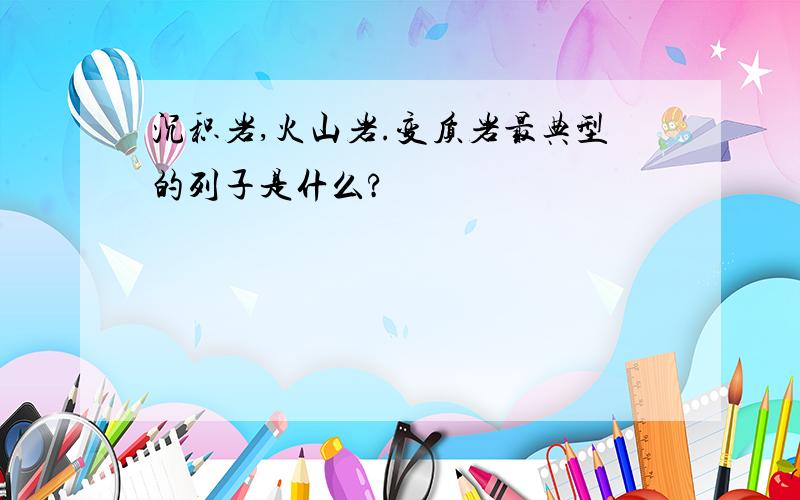 沉积岩,火山岩.变质岩最典型的列子是什么?